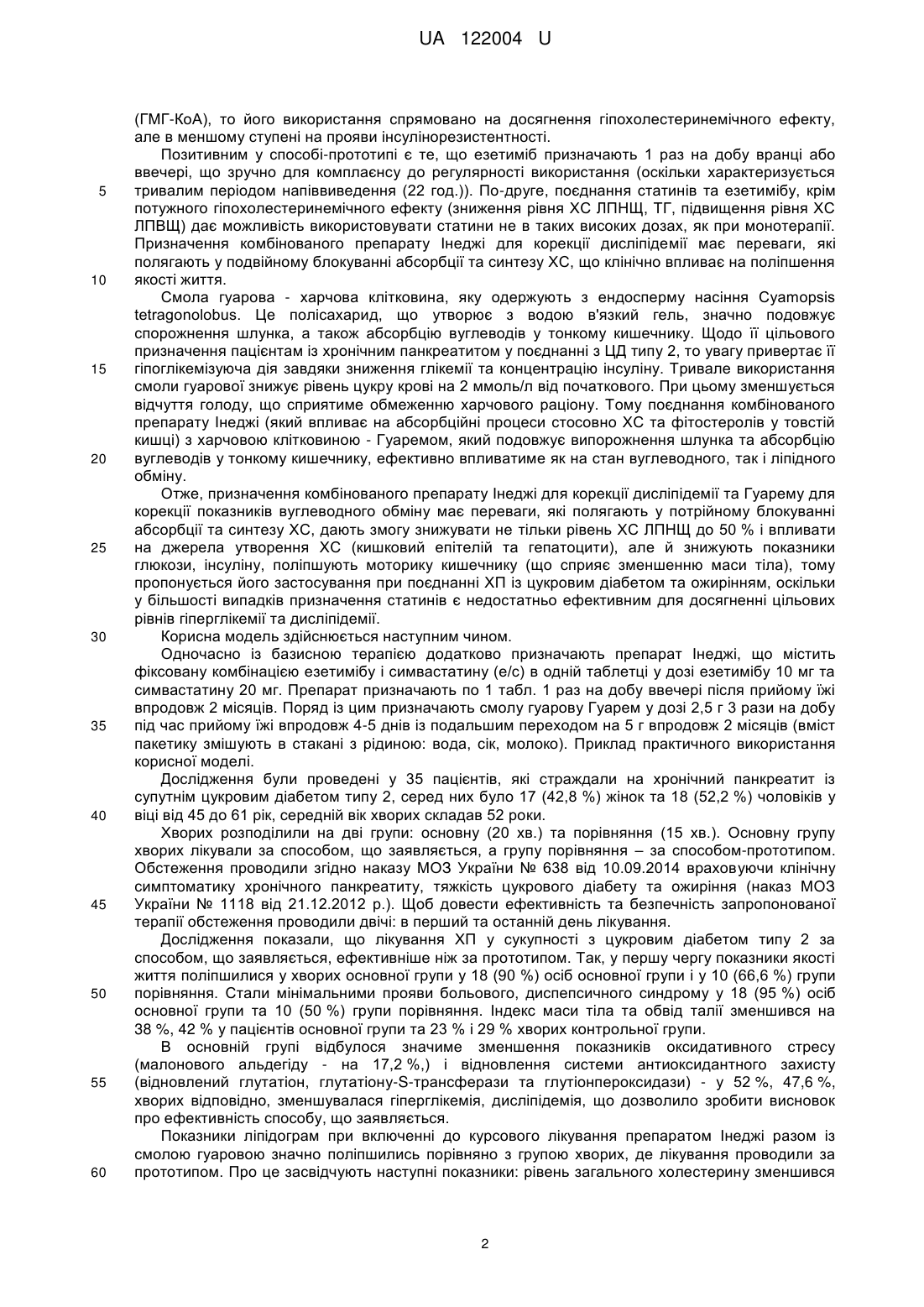 UA 122004 U

(ГМГ-КоА), то його використання спрямовано на досягнення гіпохолестеринемічного ефекту, але в меншому ступені на прояви інсулінорезистентності.

Позитивним у способі-прототипі є те, що езетиміб призначають 1 раз на добу вранці або ввечері, що зручно для комплаєнсу до регулярності використання (оскільки характеризується тривалим періодом напіввиведення (22 год.)). По-друге, поєднання статинів та езетимібу, крім потужного гіпохолестеринемічного ефекту (зниження рівня ХС ЛПНЩ, ТГ, підвищення рівня ХС ЛПВЩ) дає можливість використовувати статини не в таких високих дозах, як при монотерапії. Призначення комбінованого препарату Інеджі для корекції дисліпідемії має переваги, які полягають у подвійному блокуванні абсорбції та синтезу ХС, що клінічно впливає на поліпшення якості життя.

Смола гуарова - харчова клітковина, яку одержують з ендосперму насіння Cyamopsis tetragonolobus. Це полісахарид, що утворює з водою в'язкий гель, значно подовжує спорожнення шлунка, а також абсорбцію вуглеводів у тонкому кишечнику. Щодо її цільового призначення пацієнтам із хронічним панкреатитом у поєднанні з ЦД типу 2, то увагу привертає її гіпоглікемізуюча дія завдяки зниження глікемії та концентрацію інсуліну. Тривале використання смоли гуарової знижує рівень цукру крові на 2 ммоль/л від початкового. При цьому зменшується відчуття голоду, що сприятиме обмеженню харчового раціону. Тому поєднання комбінованого препарату Інеджі (який впливає на абсорбційні процеси стосовно ХС та фітостеролів у товстій кишці) з харчовою клітковиною - Гуаремом, який подовжує випорожнення шлунка та абсорбцію вуглеводів у тонкому кишечнику, ефективно впливатиме як на стан вуглеводного, так і ліпідного обміну.

Отже, призначення комбінованого препарату Інеджі для корекції дисліпідемії та Гуарему для корекції показників вуглеводного обміну має переваги, які полягають у потрійному блокуванні абсорбції та синтезу ХС, дають змогу знижувати не тільки рівень ХС ЛПНЩ до 50 % і впливати на джерела утворення ХС (кишковий епітелій та гепатоцити), але й знижують показники глюкози, інсуліну, поліпшують моторику кишечнику (що сприяє зменшенню маси тіла), тому пропонується його застосування при поєднанні ХП із цукровим діабетом та ожирінням, оскільки у більшості випадків призначення статинів є недостатньо ефективним для досягненні цільових рівнів гіперглікемії та дисліпідемії.

Корисна модель здійснюється наступним чином.

Одночасно із базисною терапією додатково призначають препарат Інеджі, що містить фіксовану комбінацією езетимібу і симвастатину (е/с) в одній таблетці у дозі езетимібу 10 мг та симвастатину 20 мг. Препарат призначають по 1 табл. 1 раз на добу ввечері після прийому їжі впродовж 2 місяців. Поряд із цим призначають смолу гуарову Гуарем у дозі 2,5 г 3 рази на добу під час прийому їжі впродовж 4-5 днів із подальшим переходом на 5 г впродовж 2 місяців (вміст пакетику змішують в стакані з рідиною: вода, сік, молоко). Приклад практичного використання корисної моделі.

Дослідження були проведені у 35 пацієнтів, які страждали на хронічний панкреатит із супутнім цукровим діабетом типу 2, серед них було 17 (42,8 %) жінок та 18 (52,2 %) чоловіків у віці від 45 до 61 рік, середній вік хворих складав 52 роки.

Хворих розподілили на дві групи: основну (20 хв.) та порівняння (15 хв.). Основну групу хворих лікували за способом, що заявляється, а групу порівняння – за способом-прототипом. Обстеження проводили згідно наказу МОЗ України № 638 від 10.09.2014 враховуючи клінічну симптоматику хронічного панкреатиту, тяжкість цукрового діабету та ожиріння (наказ МОЗ України № 1118 від 21.12.2012 р.). Щоб довести ефективність та безпечність запропонованої терапії обстеження проводили двічі: в перший та останній день лікування.

Дослідження показали, що лікування ХП у сукупності з цукровим діабетом типу 2 за способом, що заявляється, ефективніше ніж за прототипом. Так, у першу чергу показники якості життя поліпшилися у хворих основної групи у 18 (90 %) осіб основної групи і у 10 (66,6 %) групи порівняння. Стали мінімальними прояви больового, диспепсичного синдрому у 18 (95 %) осіб основної групи та 10 (50 %) групи порівняння. Індекс маси тіла та обвід талії зменшився на 38 %, 42 % у пацієнтів основної групи та 23 % і 29 % хворих контрольної групи.

В основній групі відбулося значиме зменшення показників оксидативного стресу (малонового альдегіду - на 17,2 %,) і відновлення системи антиоксидантного захисту (відновлений глутатіон, глутатіону-S-трансферази та глутіонпероксидази) - у 52 %, 47,6 %, хворих відповідно, зменшувалася гіперглікемія, дисліпідемія, що дозволило зробити висновок про ефективність способу, що заявляється.

Показники ліпідограм при включенні до курсового лікування препаратом Інеджі разом із смолою гуаровою значно поліпшились порівняно з групою хворих, де лікування проводили за прототипом. Про це засвідчують наступні показники: рівень загального холестерину зменшився

5
10
15
20
25
30
35
40
45
50
55
60

2